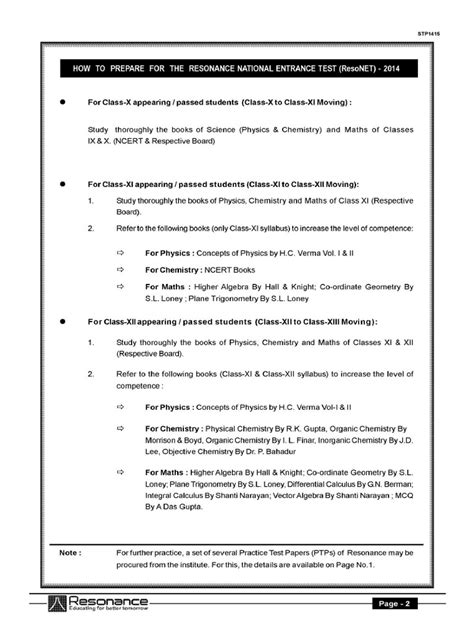 STP1415

HOW TO PREPARE FOR THE RESONANCE NATIONAL ENTRANCE TEST (ResoNET) - 2014

● For Class-X appearing / passed students (Class-X to Class-XI Moving) :

Study thoroughly the books of Science (Physics & Chemistry) and Maths of Classes IX & X. (NCERT & Respective Board)

● For Class-XI appearing / passed students (Class-XI to Class-XII Moving):

1. Study thoroughly the books of Physics, Chemistry and Maths of Class XI (Respective Board).

2. Refer to the following books (only Class-XI syllabus) to increase the level of competence:

⇨ For Physics : Concepts of Physics by H.C. Verma Vol. I & II

⇨ For Chemistry : NCERT Books

⇨ For Maths : Higher Algebra By Hall & Knight; Co-ordinate Geometry By S.L. Loney ; Plane Trigonometry By S.L. Loney

● For Class-XII appearing / passed students (Class-XII to Class-XIII Moving):

1. Study thoroughly the books of Physics, Chemistry and Maths of Classes XI & XII (Respective Board).

2. Refer to the following books (Class-XI & Class-XII syllabus) to increase the level of competence :

⇨ For Physics : Concepts of Physics by H.C. Verma Vol-I & II

⇨ For Chemistry : Physical Chemistry By R.K. Gupta, Organic Chemistry By Morrison & Boyd, Organic Chemistry By I. L. Finar, Inorganic Chemistry By J.D. Lee, Objective Chemistry By Dr. P. Bahadur

⇨ For Maths : Higher Algebra By Hall & Knight; Co-ordinate Geometry By S.L. Loney; Plane Trigonometry By S.L. Loney, Differential Calculus By G.N. Berman; Integral Calculus By Shanti Narayan; Vector Algebra By Shanti Narayan ; MCQ By A Das Gupta.

Note : For further practice, a set of several Practice Test Papers (PTPs) of Resonance may be procured from the institute. For this, the details are available on Page No.1.

Resonance
Educating for better tomorrow

Page - 2